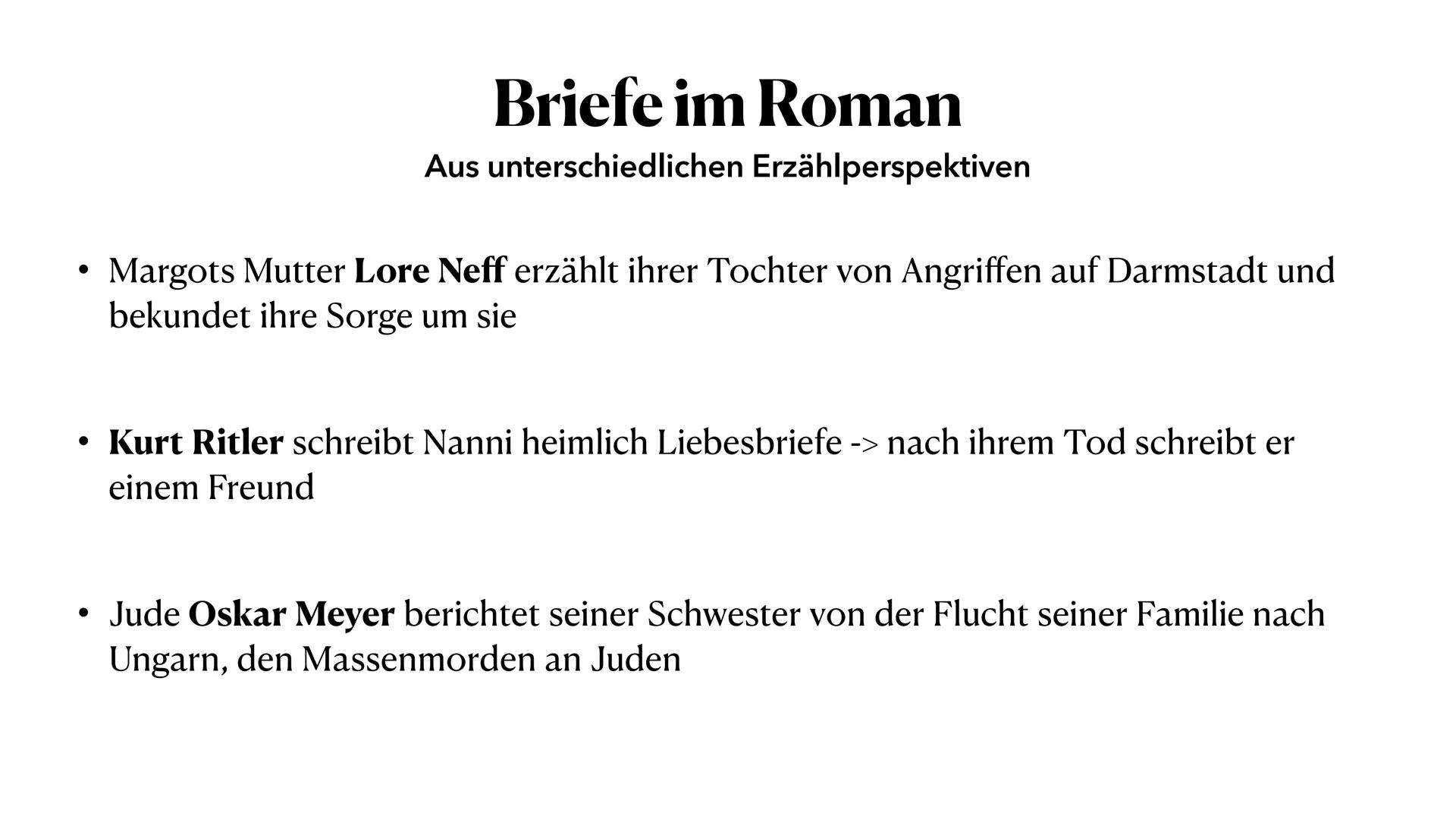 Briefe im Roman
Aus unterschiedlichen Erzählperspektiven

• Margots Mutter Lore Neff erzählt ihrer Tochter von Angriffen auf Darmstadt und bekundet ihre Sorge um sie

• Kurt Ritler schreibt Nanni heimlich Liebesbriefe -> nach ihrem Tod schreibt er einem Freund

• Jude Oskar Meyer berichtet seiner Schwester von der Flucht seiner Familie nach Ungarn, den Massenmorden an Juden